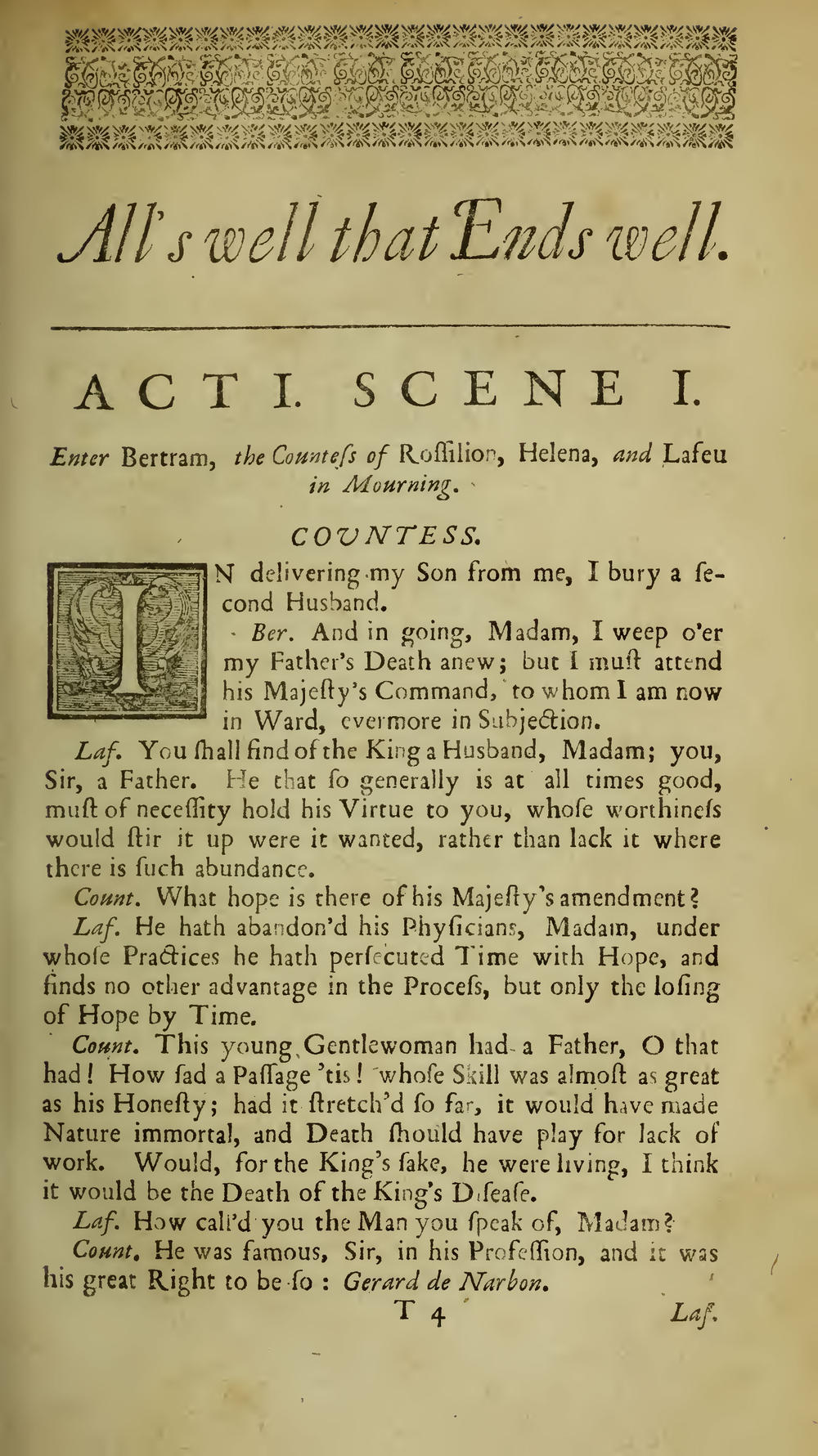 All's well that Ends well.

ACT I. SCENE I.

Enter Bertram, the Counteſs of Roſſilion, Helena, and Lafeu in Mourning.

COUNTESS.

IN delivering my Son from me, I bury a ſecond Husband.

Ber. And in going, Madam, I weep o'er my Father's Death anew; but I muſt attend his Majeſty's Command, to whom I am now in Ward, evermore in Subjection.

Laf. You ſhall find of the King a Husband, Madam; you, Sir, a Father. He that ſo generally is at all times good, muſt of neceſſity hold his Virtue to you, whoſe worthineſs would ſtir it up were it wanted, rather than lack it where there is ſuch abundance.

Count. What hope is there of his Majeſty's amendment?

Laf. He hath abandon'd his Phyſicians, Madam, under whoſe Practices he hath perſecuted Time with Hope, and finds no other advantage in the Proceſs, but only the loſing of Hope by Time.

Count. This young Gentlewoman had a Father, O that had! How ſad a Paſſage 'tis! whoſe Skill was almoſt as great as his Honeſty; had it ſtretch'd ſo far, it would have made Nature immortal, and Death ſhould have play for lack of work. Would, for the King's ſake, he were living, I think it would be the Death of the King's Diſeaſe.

Laf. How call'd you the Man you ſpeak of, Madam?

Count. He was famous, Sir, in his Profeſſion, and it was his great Right to be ſo: Gerard de Narbon.

T 4 Laf.